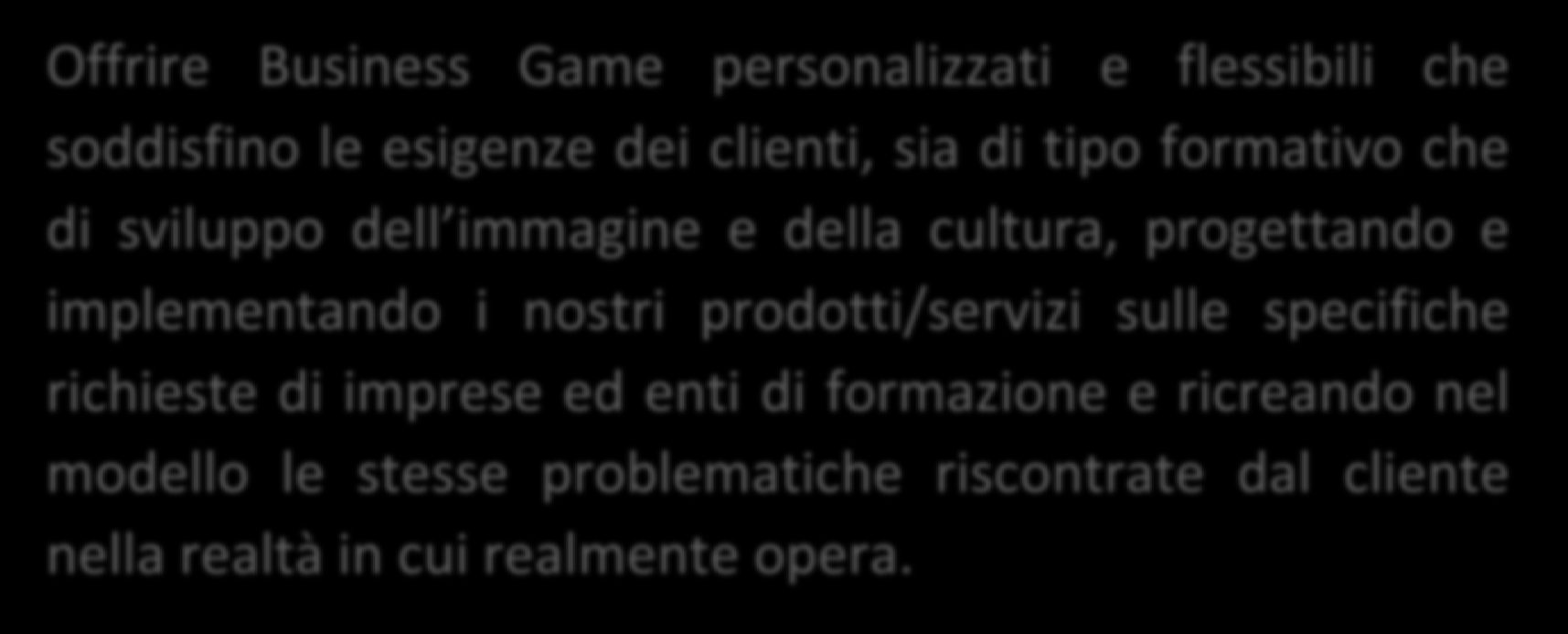 Offrire Business Game personalizzati e flessibili che soddisfino le esigenze dei clienti, sia di tipo formativo che di sviluppo dell’immagine e della cultura, progettando e implementando i nostri prodotti/servizi sulle specifiche richieste di imprese ed enti di formazione e ricreando nel modello le stesse problematiche riscontrate dal cliente nella realtà in cui realmente opera.